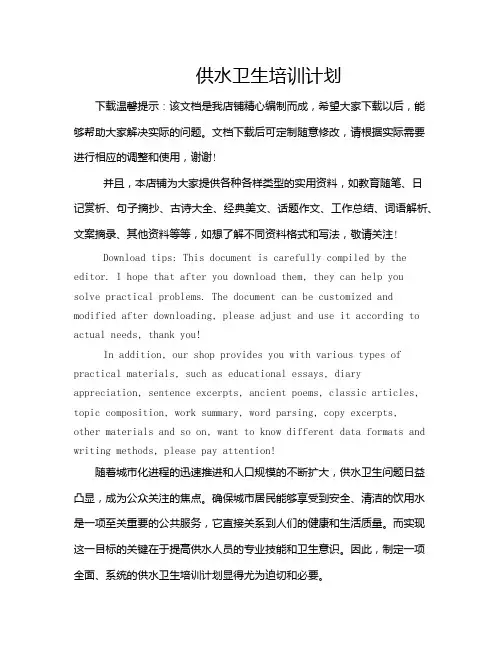 供水卫生培训计划

下载温馨提示：该文档是我店铺精心编制而成，希望大家下载以后，能够帮助大家解决实际的问题。文档下载后可定制随意修改，请根据实际需要进行相应的调整和使用，谢谢！

并且，本店铺为大家提供各种各样类型的实用资料，如教育随笔、日记赏析、句子摘抄、古诗大全、经典美文、话题作文、工作总结、词语解析、文案摘录、其他资料等等，如想了解不同资料格式和写法，敬请关注！

Download tips: This document is carefully compiled by the editor. I hope that after you download them, they can help you solve practical problems. The document can be customized and modified after downloading, please adjust and use it according to actual needs, thank you!

In addition, our shop provides you with various types of practical materials, such as educational essays, diary appreciation, sentence excerpts, ancient poems, classic articles, topic composition, work summary, word parsing, copy excerpts, other materials and so on, want to know different data formats and writing methods, please pay attention!

随着城市化进程的迅速推进和人口规模的不断扩大，供水卫生问题日益凸显，成为公众关注的焦点。确保城市居民能够享受到安全、清洁的饮用水是一项至关重要的公共服务，它直接关系到人们的健康和生活质量。而实现这一目标的关键在于提高供水人员的专业技能和卫生意识。因此，制定一项全面、系统的供水卫生培训计划显得尤为迫切和必要。